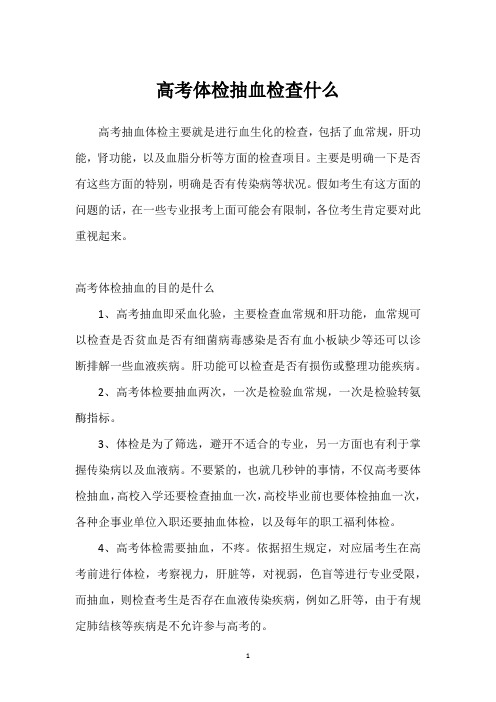 高考体检抽血检查什么

高考抽血体检主要就是进行血生化的检查，包括了血常规，肝功能，肾功能，以及血脂分析等方面的检查项目。主要是明确一下是否有这些方面的特别，明确是否有传染病等状况。假如考生有这方面的问题的话，在一些专业报考上面可能会有限制，各位考生肯定要对此重视起来。

高考体检抽血的目的是什么

1、高考抽血即采血化验，主要检查血常规和肝功能，血常规可以检查是否贫血是否有细菌病毒感染是否有血小板缺少等还可以诊断排解一些血液疾病。肝功能可以检查是否有损伤或整理功能疾病。

2、高考体检要抽血两次，一次是检验血常规，一次是检验转氨酶指标。

3、体检是为了筛选，避开不适合的专业，另一方面也有利于掌握传染病以及血液病。不要紧的，也就几秒钟的事情，不仅高考要体检抽血，高校入学还要检查抽血一次，高校毕业前也要体检抽血一次，各种企事业单位入职还要抽血体检，以及每年的职工福利体检。

4、高考体检需要抽血，不疼。依据招生规定，对应届考生在高考前进行体检，考察视力，肝脏等，对视弱，色盲等进行专业受限，而抽血，则检查考生是否存在血液传染疾病，例如乙肝等，由于有规定肺结核等疾病是不允许参与高考的。

1